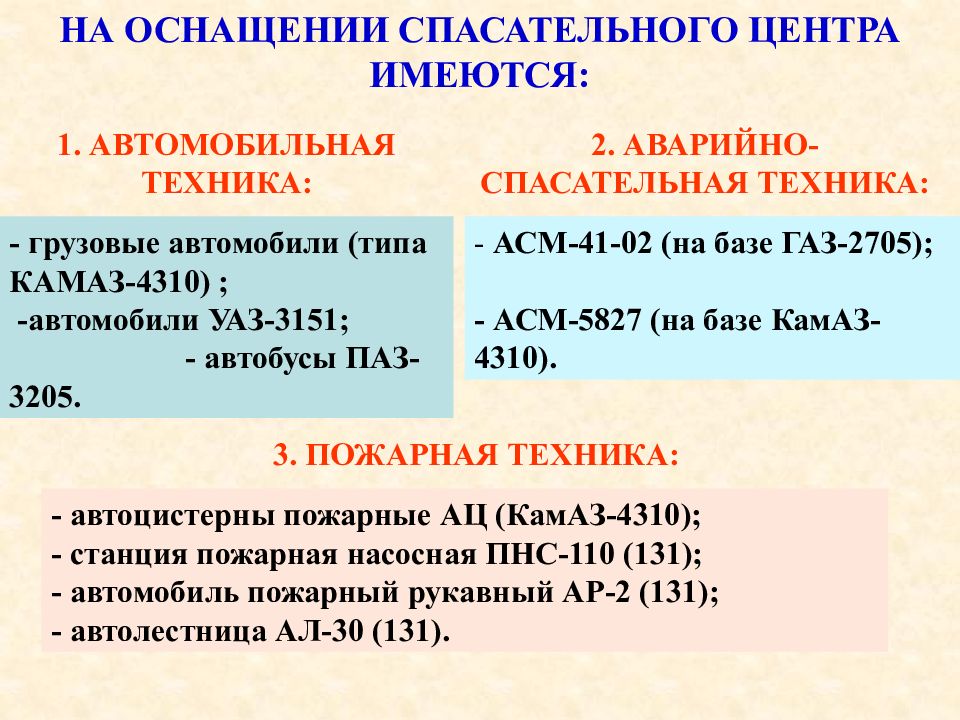 НА ОСНАЩЕНИИ СПАСАТЕЛЬНОГО ЦЕНТРА ИМЕЮТСЯ:

1. АВТОМОБИЛЬНАЯ ТЕХНИКА:

- грузовые автомобили (типа КАМАЗ-4310) ;
-автомобили УАЗ-3151;
- автобусы ПАЗ-3205.

2. АВАРИЙНО-СПАСАТЕЛЬНАЯ ТЕХНИКА:

- АСМ-41-02 (на базе ГАЗ-2705);

- АСМ-5827 (на базе КамАЗ-4310).

3. ПОЖАРНАЯ ТЕХНИКА:

- автоцистерны пожарные АЦ (КамАЗ-4310);
- станция пожарная насосная ПНС-110 (131);
- автомобиль пожарный рукавный АР-2 (131);
- автолестница АЛ-30 (131).